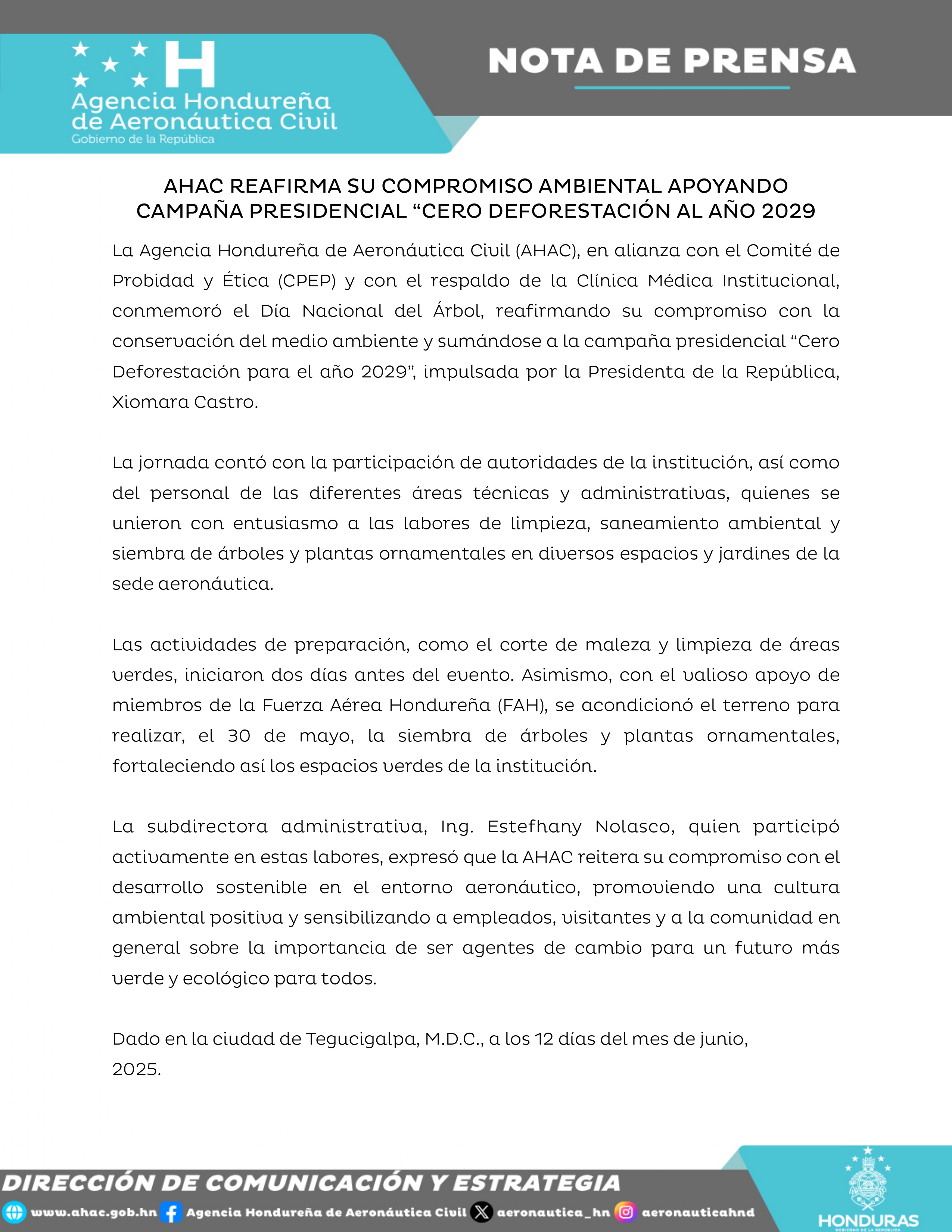 H
Agencia Hondureña de Aeronáutica Civil
Gobierno de la República

NOTA DE PRENSA

AHAC REAFIRMA SU COMPROMISO AMBIENTAL APOYANDO CAMPAÑA PRESIDENCIAL “CERO DEFORESTACIÓN AL AÑO 2029

La Agencia Hondureña de Aeronáutica Civil (AHAC), en alianza con el Comité de Probidad y Ética (CPEP) y con el respaldo de la Clínica Médica Institucional, conmemoró el Día Nacional del Árbol, reafirmando su compromiso con la conservación del medio ambiente y sumándose a la campaña presidencial “Cero Deforestación para el año 2029”, impulsada por la Presidenta de la República, Xiomara Castro.

La jornada contó con la participación de autoridades de la institución, así como del personal de las diferentes áreas técnicas y administrativas, quienes se unieron con entusiasmo a las labores de limpieza, saneamiento ambiental y siembra de árboles y plantas ornamentales en diversos espacios y jardines de la sede aeronáutica.

Las actividades de preparación, como el corte de maleza y limpieza de áreas verdes, iniciaron dos días antes del evento. Asimismo, con el valioso apoyo de miembros de la Fuerza Aérea Hondureña (FAH), se acondicionó el terreno para realizar, el 30 de mayo, la siembra de árboles y plantas ornamentales, fortaleciendo así los espacios verdes de la institución.

La subdirectora administrativa, Ing. Estefhany Nolasco, quien participó activamente en estas labores, expresó que la AHAC reitera su compromiso con el desarrollo sostenible en el entorno aeronáutico, promoviendo una cultura ambiental positiva y sensibilizando a empleados, visitantes y a la comunidad en general sobre la importancia de ser agentes de cambio para un futuro más verde y ecológico para todos.

Dado en la ciudad de Tegucigalpa, M.D.C., a los 12 días del mes de junio, 2025.

DIRECCIÓN DE COMUNICACIÓN Y ESTRATEGIA
www.ahac.gob.hn Agencia Hondureña de Aeronáutica Civil aeronautica_hn aeronauticahnd
HONDURAS
GOBIERNO DE LA REPÚBLICA